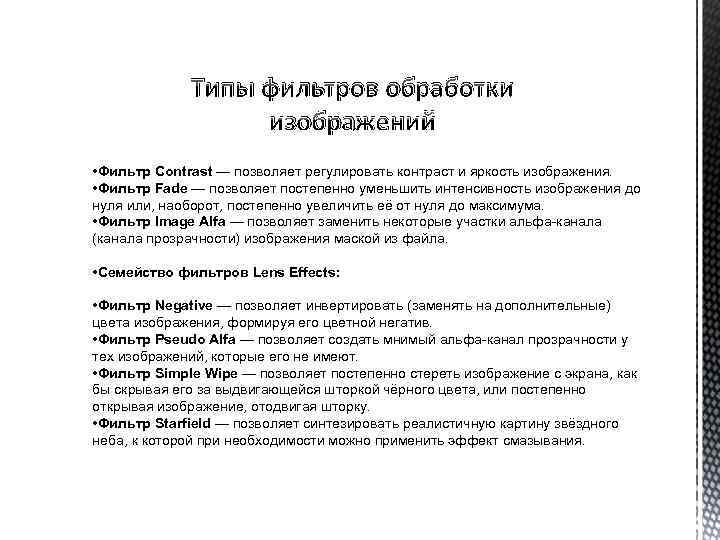 Типы фильтров обработки изображений

•Фильтр Contrast — позволяет регулировать контраст и яркость изображения.
•Фильтр Fade — позволяет постепенно уменьшить интенсивность изображения до нуля или, наоборот, постепенно увеличить её от нуля до максимума.
•Фильтр Image Alfa — позволяет заменить некоторые участки альфа-канала (канала прозрачности) изображения маской из файла.

•Семейство фильтров Lens Effects:

•Фильтр Negative — позволяет инвертировать (заменять на дополнительные) цвета изображения, формируя его цветной негатив.
•Фильтр Pseudo Alfa — позволяет создать мнимый альфа-канал прозрачности у тех изображений, которые его не имеют.
•Фильтр Simple Wipe — позволяет постепенно стереть изображение с экрана, как бы скрывая его за выдвигающейся шторкой чёрного цвета, или постепенно открывая изображение, отодвигая шторку.
•Фильтр Starfield — позволяет синтезировать реалистичную картину звёздного неба, к которой при необходимости можно применить эффект смазывания.